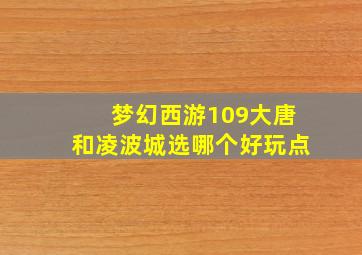 梦幻西游109大唐和凌波城选哪个好玩点